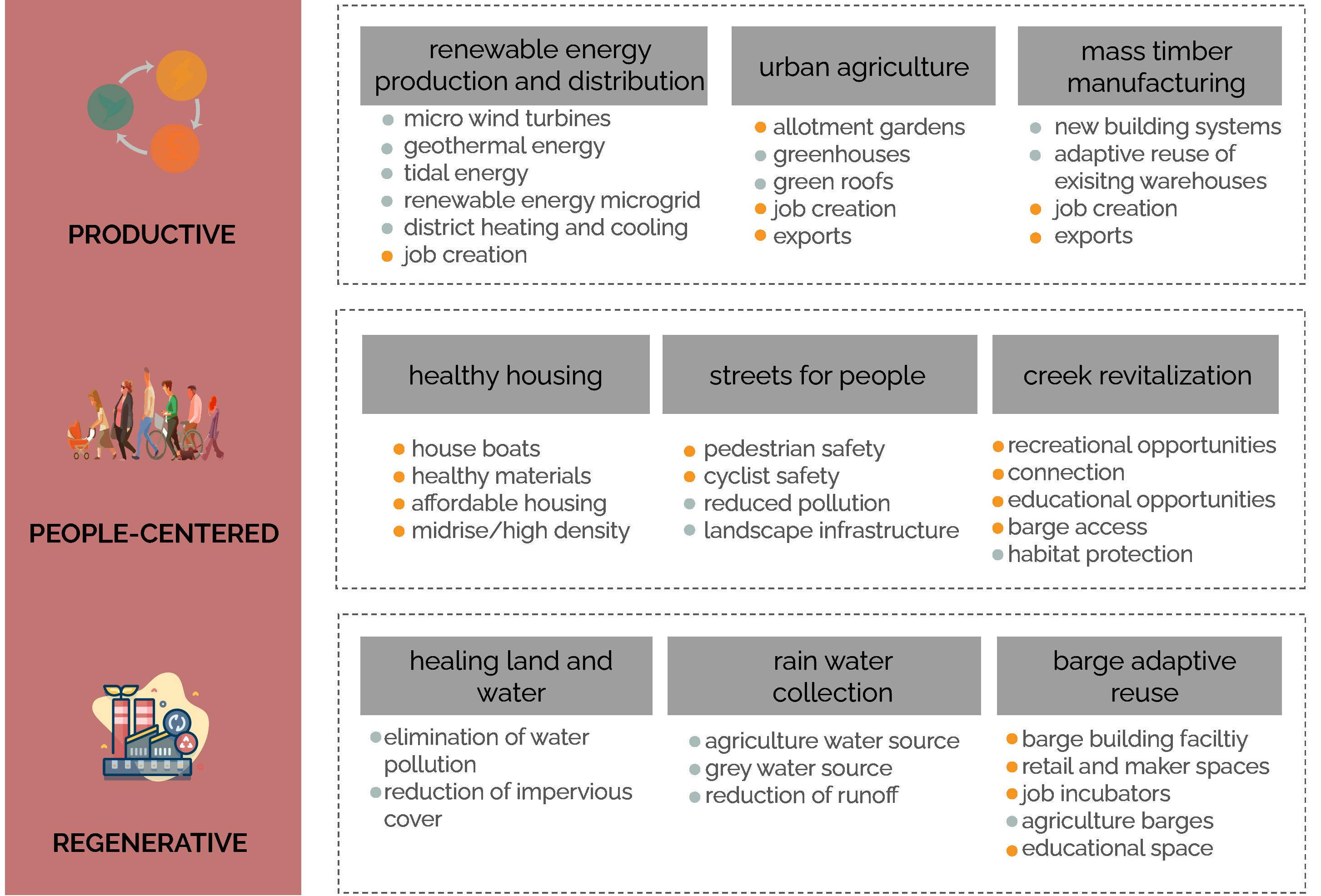 PRODUCTIVE

renewable energy production and distribution
- micro wind turbines
- geothermal energy
- tidal energy
- renewable energy microgrid
- district heating and cooling
- job creation

urban agriculture
- allotment gardens
- greenhouses
- green roofs
- job creation
- exports

mass timber manufacturing
- new building systems
- adaptive reuse of exisitng warehouses
- job creation
- exports

PEOPLE-CENTERED

healthy housing
- house boats
- healthy materials
- affordable housing
- midrise/high density

streets for people
- pedestrian safety
- cyclist safety
- reduced pollution
- landscape infrastructure

creek revitalization
- recreational opportunities
- connection
- educational opportunities
- barge access
- habitat protection

REGENERATIVE

healing land and water
- elimination of water pollution
- reduction of impervious cover

rain water collection
- agriculture water source
- grey water source
- reduction of runoff

barge adaptive reuse
- barge building faciltiy
- retail and maker spaces
- job incubators
- agriculture barges
- educational space